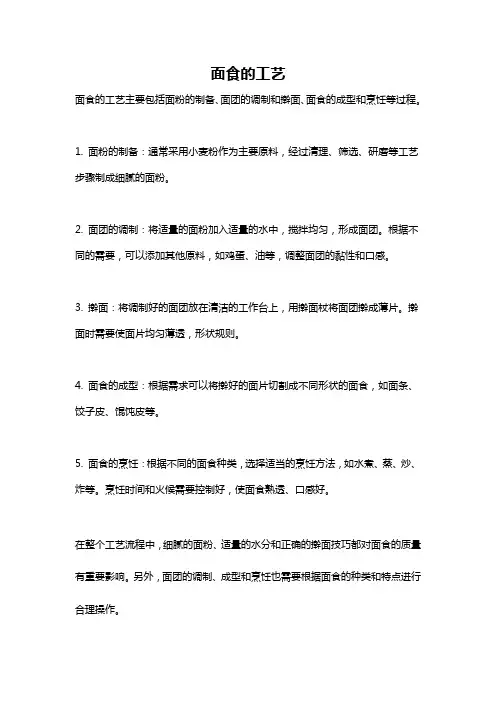 面食的工艺

面食的工艺主要包括面粉的制备、面团的调制和擀面、面食的成型和烹饪等过程。

1. 面粉的制备：通常采用小麦粉作为主要原料，经过清理、筛选、研磨等工艺步骤制成细腻的面粉。

2. 面团的调制：将适量的面粉加入适量的水中，搅拌均匀，形成面团。根据不同的需要，可以添加其他原料，如鸡蛋、油等，调整面团的黏性和口感。

3. 擀面：将调制好的面团放在清洁的工作台上，用擀面杖将面团擀成薄片。擀面时需要使面片均匀薄透，形状规则。

4. 面食的成型：根据需求可以将擀好的面片切割成不同形状的面食，如面条、饺子皮、馄饨皮等。

5. 面食的烹饪：根据不同的面食种类，选择适当的烹饪方法，如水煮、蒸、炒、炸等。烹饪时间和火候需要控制好，使面食熟透、口感好。

在整个工艺流程中，细腻的面粉、适量的水分和正确的擀面技巧都对面食的质量有重要影响。另外，面团的调制、成型和烹饪也需要根据面食的种类和特点进行合理操作。